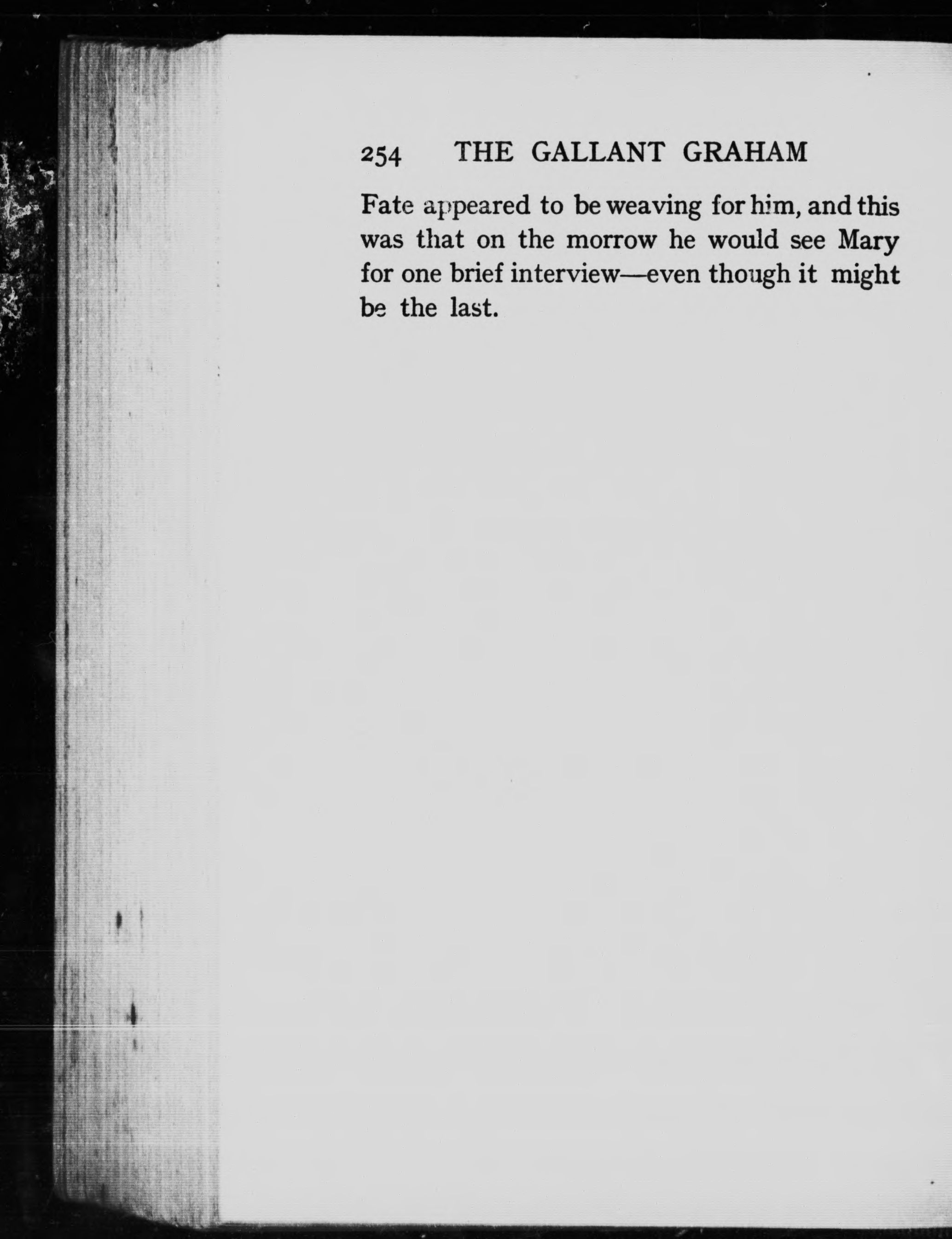 254 THE GALLANT GRAHAM

Fate appeared to be weaving for him, and this was that on the morrow he would see Mary for one brief interview—even though it might be the last.